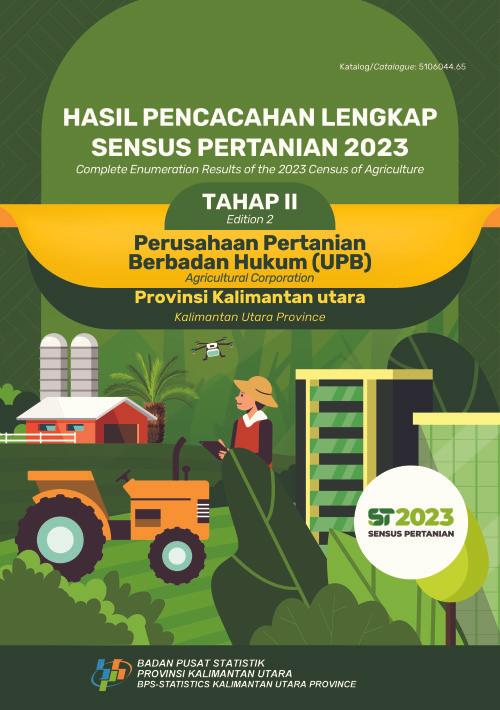 Katalog/Catalogue: 5106044.65

HASIL PENCACAHAN LENGKAP SENSUS PERTANIAN 2023
Complete Enumeration Results of the 2023 Census of Agriculture

TAHAP II
Edition 2

Perusahaan Pertanian Berbadan Hukum (UPB)
Agricultural Corporation

Provinsi Kalimantan utara
Kalimantan Utara Province

ST2023
SENSUS PERTANIAN

BADAN PUSAT STATISTIK
PROVINSI KALIMANTAN UTARA
BPS-STATISTICS KALIMANTAN UTARA PROVINCE